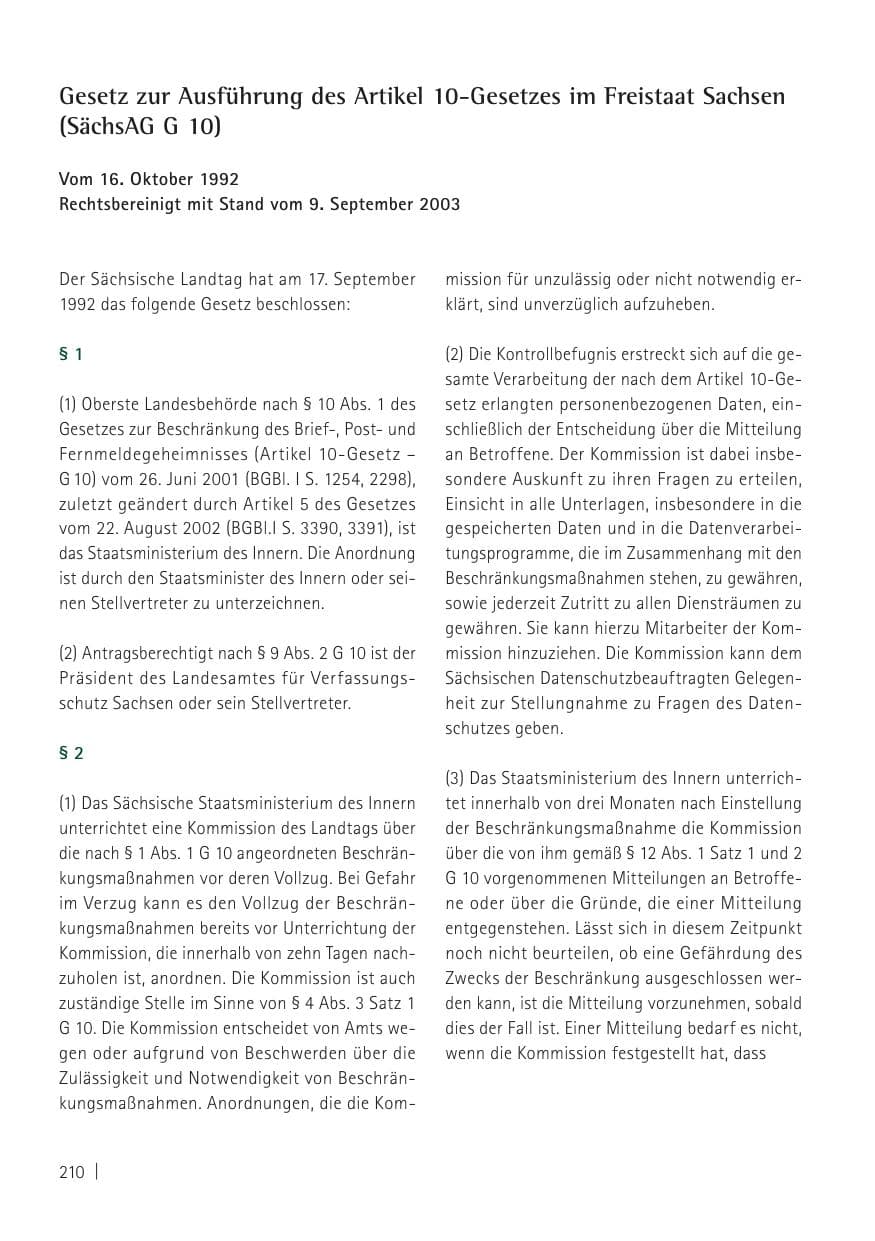 Gesetz zur Ausführung des Artikel 10-Gesetzes im Freistaat Sachsen (SächsAG G 10)

Vom 16. Oktober 1992
Rechtsbereinigt mit Stand vom 9. September 2003

Der Sächsische Landtag hat am 17. September 1992 das folgende Gesetz beschlossen:

§ 1

(1) Oberste Landesbehörde nach § 10 Abs. 1 des Gesetzes zur Beschränkung des Brief-, Post- und Fernmeldegeheimnisses (Artikel 10-Gesetz – G 10) vom 26. Juni 2001 (BGBl. I S. 1254, 2298), zuletzt geändert durch Artikel 5 des Gesetzes vom 22. August 2002 (BGBl.I S. 3390, 3391), ist das Staatsministerium des Innern. Die Anordnung ist durch den Staatsminister des Innern oder seinen Stellvertreter zu unterzeichnen.

(2) Antragsberechtigt nach § 9 Abs. 2 G 10 ist der Präsident des Landesamtes für Verfassungsschutz Sachsen oder sein Stellvertreter.

§ 2

(1) Das Sächsische Staatsministerium des Innern unterrichtet eine Kommission des Landtags über die nach § 1 Abs. 1 G 10 angeordneten Beschränkungsmaßnahmen vor deren Vollzug. Bei Gefahr im Verzug kann es den Vollzug der Beschränkungsmaßnahmen bereits vor Unterrichtung der Kommission, die innerhalb von zehn Tagen nachzuholen ist, anordnen. Die Kommission ist auch zuständige Stelle im Sinne von § 4 Abs. 3 Satz 1 G 10. Die Kommission entscheidet von Amts wegen oder aufgrund von Beschwerden über die Zulässigkeit und Notwendigkeit von Beschränkungsmaßnahmen. Anordnungen, die die Kommission für unzulässig oder nicht notwendig erklärt, sind unverzüglich aufzuheben.

(2) Die Kontrollbefugnis erstreckt sich auf die gesamte Verarbeitung der nach dem Artikel 10-Gesetz erlangten personenbezogenen Daten, einschließlich der Entscheidung über die Mitteilung an Betroffene. Der Kommission ist dabei insbesondere Auskunft zu ihren Fragen zu erteilen, Einsicht in alle Unterlagen, insbesondere in die gespeicherten Daten und in die Datenverarbeitungsprogramme, die im Zusammenhang mit den Beschränkungsmaßnahmen stehen, zu gewähren, sowie jederzeit Zutritt zu allen Diensträumen zu gewähren. Sie kann hierzu Mitarbeiter der Kommission hinzuziehen. Die Kommission kann dem Sächsischen Datenschutzbeauftragten Gelegenheit zur Stellungnahme zu Fragen des Datenschutzes geben.

(3) Das Staatsministerium des Innern unterrichtet innerhalb von drei Monaten nach Einstellung der Beschränkungsmaßnahme die Kommission über die von ihm gemäß § 12 Abs. 1 Satz 1 und 2 G 10 vorgenommenen Mitteilungen an Betroffene oder über die Gründe, die einer Mitteilung entgegenstehen. Lässt sich in diesem Zeitpunkt noch nicht beurteilen, ob eine Gefährdung des Zwecks der Beschränkung ausgeschlossen werden kann, ist die Mitteilung vorzunehmen, sobald dies der Fall ist. Einer Mitteilung bedarf es nicht, wenn die Kommission festgestellt hat, dass

210 |